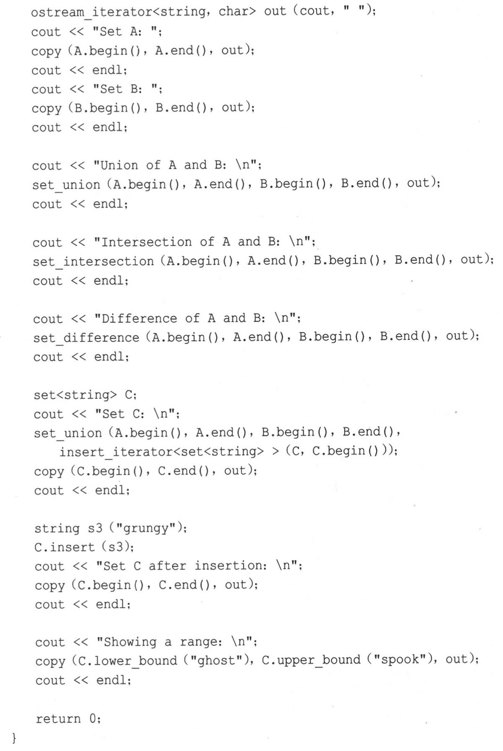 ostream_iterator<string, char> out (cout, " ");
cout << "Set A: ";
copy (A.begin(), A.end(), out);
cout << endl;
cout << "Set B: ";
copy (B.begin(), B.end(), out);
cout << endl;

cout << "Union of A and B: \n";
set_union (A.begin(), A.end(), B.begin(), B.end(), out);
cout << endl;

cout << "Intersection of A and B: \n";
set_intersection (A.begin(), A.end(), B.begin(), B.end(), out);
cout << endl;

cout << "Difference of A and B: \n";
set_difference (A.begin(), A.end(), B.begin(), B.end(), out);
cout << endl;

set<string> C;
cout << "Set C: \n";
set_union (A.begin(), A.end(), B.begin(), B.end(),
insert_iterator<set<string> > (C, C.begin()));
copy (C.begin(), C.end(), out);
cout << endl;

string s3 ("grungy");
C.insert (s3);
cout << "Set C after insertion: \n";
copy (C.begin(), C.end(), out);
cout << endl;

cout << "Showing a range: \n";
copy (C.lower_bound ("ghost"), C.upper_bound ("spook"), out);
cout << endl;

return 0;
}